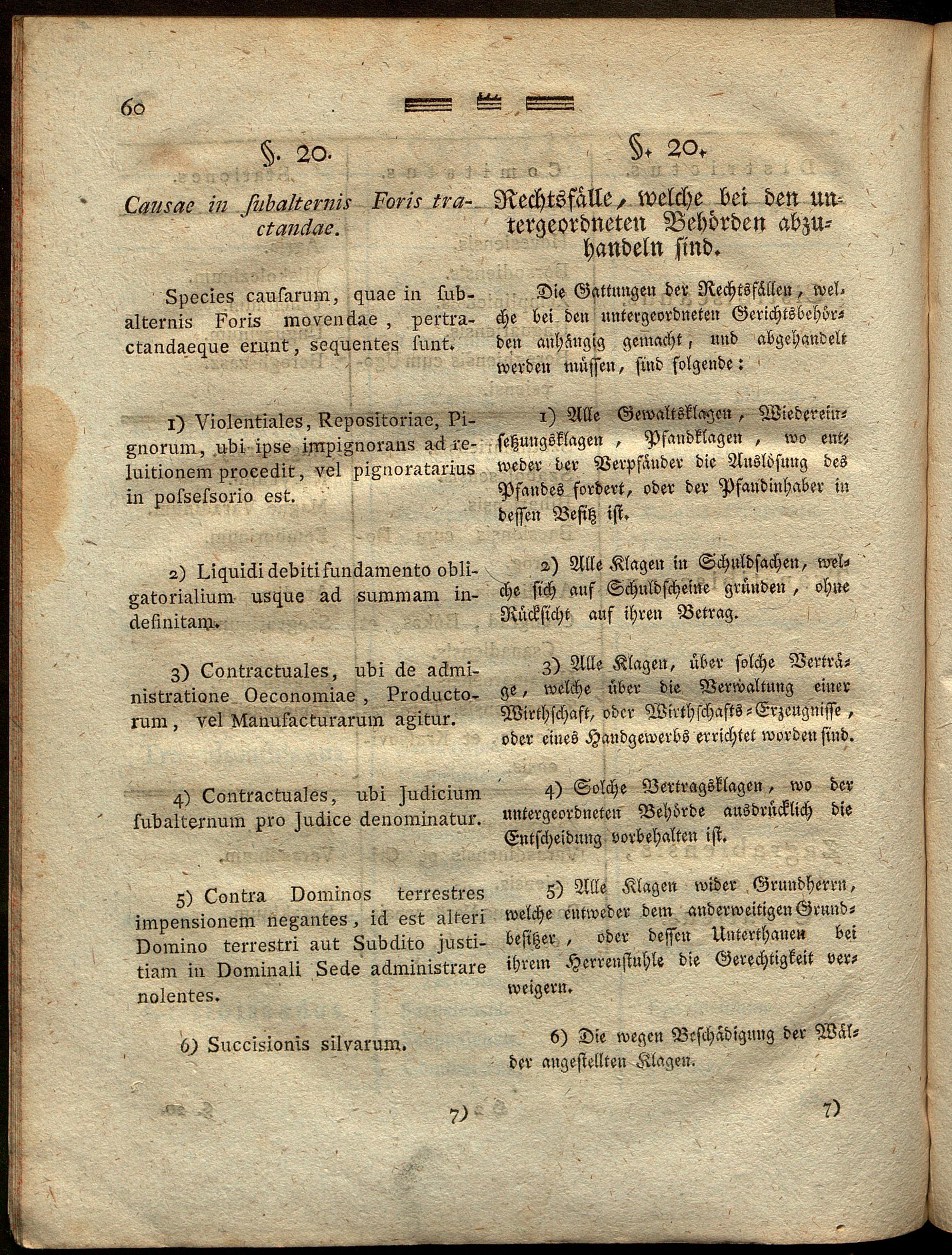 60

§. 20.

Causae in subalternis Foris tractandae.

Species causarum, quae in subalternis Foris movendae, pertractandaeque erunt, sequentes sunt.

1) Violentiales, Repositoriae, Pignorum, ubi ipse impignorans ad reluitionem procedit, vel pignoratarius in possessorio est.

2) Liquidi debiti fundamento obligatorialium usque ad summam indefinitam.

3) Contractuales, ubi de administratione Oeconomiae, Productorum, vel Manufacturarum agitur.

4) Contractuales, ubi Judicium subalternum pro Judice denominatur.

5) Contra Dominos terrestres impensionem negantes, id est alteri Domino terrestri aut Subdito justitiam in Dominali Sede administrare nolentes.

6) Succisionis silvarum.

7)

§. 20.

Rechtsfälle, welche bei den untergeordneten Behörden abzuhandeln sind.

Die Gattungen der Rechtsfällen, welche bei den untergeordneten Gerichtsbehörden anhängig gemacht, und abgehandelt werden müssen, sind folgende:

1) Alle Gewaltsklagen, Wiedereinsetzungsklagen, Pfandklagen, wo entweder der Verpfänder die Auslösung des Pfandes fordert, oder der Pfandinhaber in dessen Besitz ist.

2) Alle Klagen in Schuldsachen, welche sich auf Schuldscheine gründen, ohne Rücksicht auf ihren Betrag.

3) Alle Klagen, über solche Verträge, welche über die Verwaltung einer Wirthschaft, oder Wirthschafts-Erzeugnisse, oder eines Handgewerbs errichtet worden sind.

4) Solche Vertragsklagen, wo der untergeordneten Behörde ausdrücklich die Entscheidung vorbehalten ist.

5) Alle Klagen wider Grundherrn, welche entweder dem anderweitigen Grundbesitzer, oder dessen Unterthanen bei ihrem Herrenstuhle die Gerechtigkeit verweigern.

6) Die wegen Beschädigung der Wälder angestellten Klagen.

7)